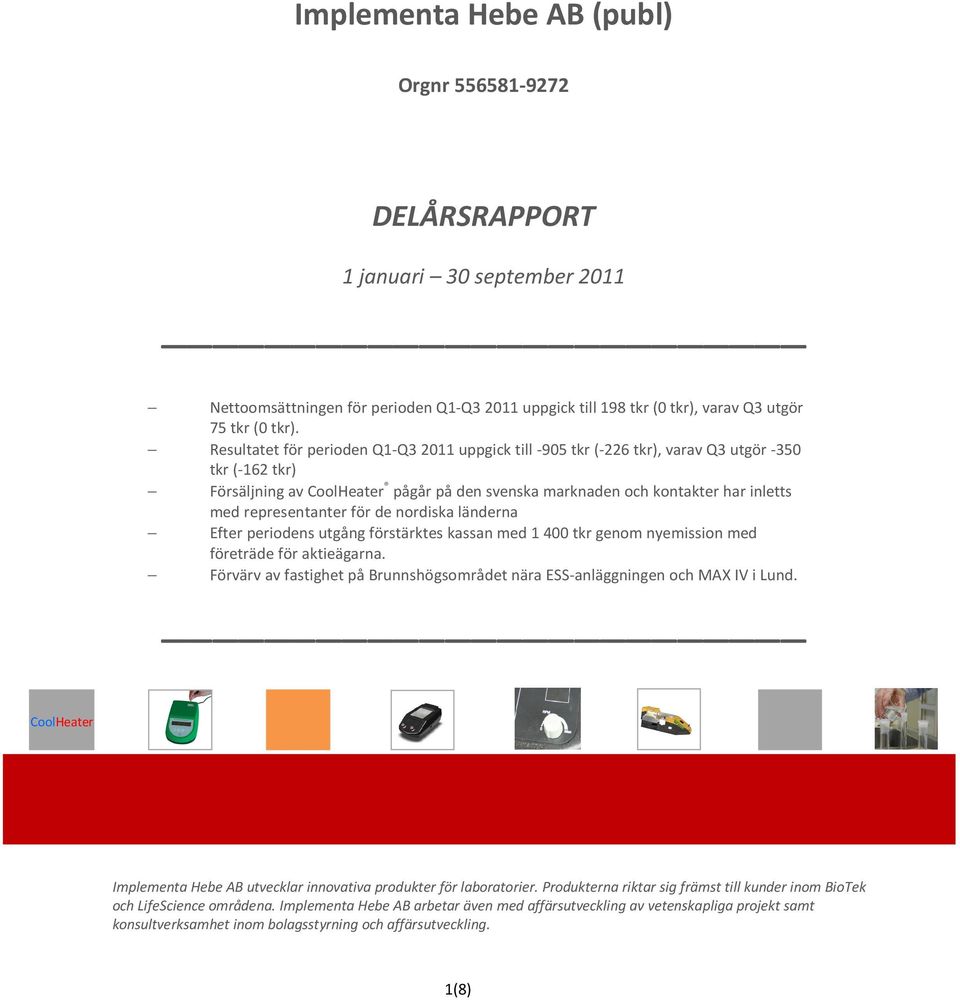 Implementa Hebe AB (publ)

Orgnr 556581-9272

DELÅRSRAPPORT

1 januari – 30 september 2011

– Nettoomsättningen för perioden Q1-Q3 2011 uppgick till 198 tkr (0 tkr), varav Q3 utgör 75 tkr (0 tkr).
– Resultatet för perioden Q1-Q3 2011 uppgick till -905 tkr (-226 tkr), varav Q3 utgör -350 tkr (-162 tkr)
– Försäljning av CoolHeater® pågår på den svenska marknaden och kontakter har inletts med representanter för de nordiska länderna
– Efter periodens utgång förstärktes kassan med 1 400 tkr genom nyemission med företräde för aktieägarna.
– Förvärv av fastighet på Brunnshögsområdet nära ESS-anläggningen och MAX IV i Lund.

CoolHeater

Implementa Hebe AB utvecklar innovativa produkter för laboratorier. Produkterna riktar sig främst till kunder inom BioTek och LifeScience områdena. Implementa Hebe AB arbetar även med affärsutveckling av vetenskapliga projekt samt konsultverksamhet inom bolagsstyrning och affärsutveckling.

1(8)